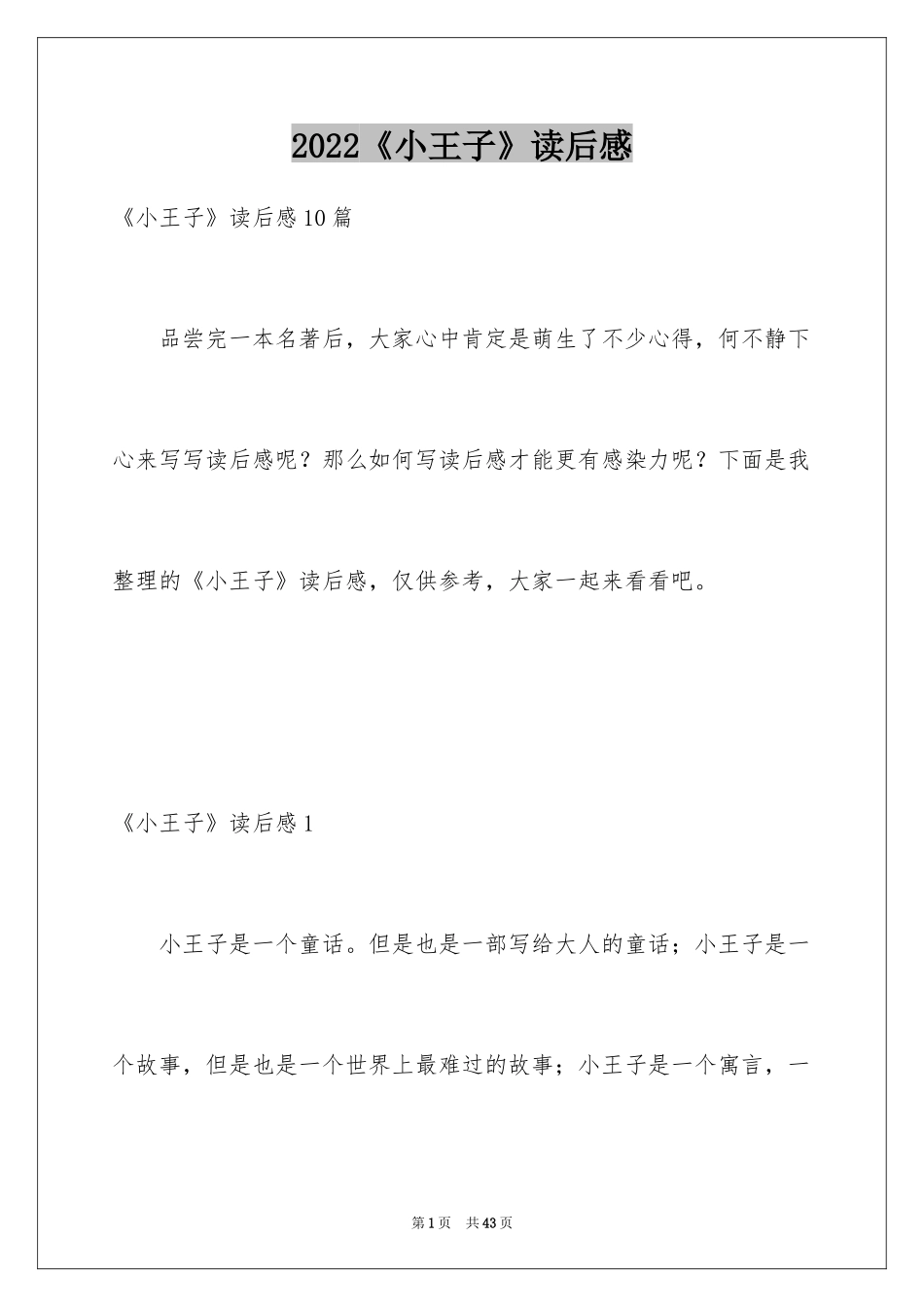 2022《小王子》读后感

《小王子》读后感10篇

品尝完一本名著后，大家心中肯定是萌生了不少心得，何不静下心来写写读后感呢？那么如何写读后感才能更有感染力呢？下面是我整理的《小王子》读后感，仅供参考，大家一起来看看吧。

《小王子》读后感1

小王子是一个童话。但是也是一部写给大人的童话；小王子是一个故事，但是也是一个世界上最难过的故事；小王子是一个寓言，一

第1页 共43页